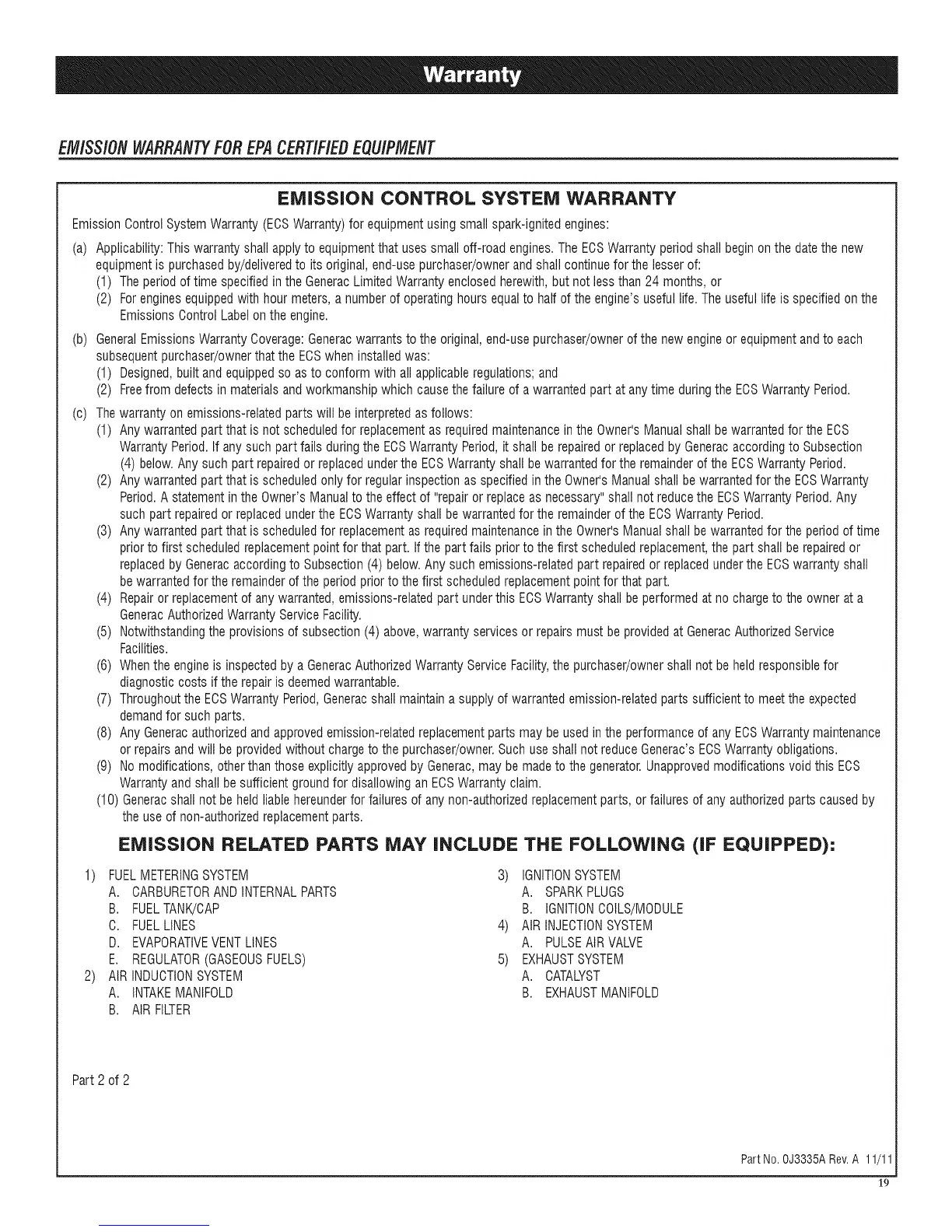 Warranty

EMISSION WARRANTY FOR EPA CERTIFIED EQUIPMENT

EMISSION CONTROL SYSTEM WARRANTY

Emission Control System Warranty (ECS Warranty) for equipment using small spark-ignited engines:

(a) Applicability: This warranty shall apply to equipment that uses small off-road engines. The ECS Warranty period shall begin on the date the new equipment is purchased by/delivered to its original, end-use purchaser/owner and shall continue for the lesser of:
(1) The period of time specified in the Generac Limited Warranty enclosed herewith, but not less than 24 months, or
(2) For engines equipped with hour meters, a number of operating hours equal to half of the engine's useful life. The useful life is specified on the Emissions Control Label on the engine.

(b) General Emissions Warranty Coverage: Generac warrants to the original, end-use purchaser/owner of the new engine or equipment and to each subsequent purchaser/owner that the ECS when installed was:
(1) Designed, built and equipped so as to conform with all applicable regulations; and
(2) Free from defects in materials and workmanship which cause the failure of a warranted part at any time during the ECS Warranty Period.

(c) The warranty on emissions-related parts will be interpreted as follows:
(1) Any warranted part that is not scheduled for replacement as required maintenance in the Owner's Manual shall be warranted for the ECS Warranty Period. If any such part fails during the ECS Warranty Period, it shall be repaired or replaced by Generac according to Subsection (4) below. Any such part repaired or replaced under the ECS Warranty shall be warranted for the remainder of the ECS Warranty Period.
(2) Any warranted part that is scheduled only for regular inspection as specified in the Owner's Manual shall be warranted for the ECS Warranty Period. A statement in the Owner's Manual to the effect of "repair or replace as necessary" shall not reduce the ECS Warranty Period. Any such part repaired or replaced under the ECS Warranty shall be warranted for the remainder of the ECS Warranty Period.
(3) Any warranted part that is scheduled for replacement as required maintenance in the Owner's Manual shall be warranted for the period of time prior to first scheduled replacement point for that part. If the part fails prior to the first scheduled replacement, the part shall be repaired or replaced by Generac according to Subsection (4) below. Any such emissions-related part repaired or replaced under the ECS warranty shall be warranted for the remainder of the period prior to the first scheduled replacement point for that part.
(4) Repair or replacement of any warranted, emissions-related part under this ECS Warranty shall be performed at no charge to the owner at a Generac Authorized Warranty Service Facility.
(5) Notwithstanding the provisions of subsection (4) above, warranty services or repairs must be provided at Generac Authorized Service Facilities.
(6) When the engine is inspected by a Generac Authorized Warranty Service Facility, the purchaser/owner shall not be held responsible for diagnostic costs if the repair is deemed warrantable.
(7) Throughout the ECS Warranty Period, Generac shall maintain a supply of warranted emission-related parts sufficient to meet the expected demand for such parts.
(8) Any Generac authorized and approved emission-related replacement parts may be used in the performance of any ECS Warranty maintenance or repairs and will be provided without charge to the purchaser/owner. Such use shall not reduce Generac's ECS Warranty obligations.
(9) No modifications, other than those explicitly approved by Generac, may be made to the generator. Unapproved modifications void this ECS Warranty and shall be sufficient ground for disallowing an ECS Warranty claim.
(10) Generac shall not be held liable hereunder for failures of any non-authorized replacement parts, or failures of any authorized parts caused by the use of non-authorized replacement parts.

EMISSION RELATED PARTS MAY INCLUDE THE FOLLOWING (IF EQUIPPED):

1) FUEL METERING SYSTEM
A. CARBURETOR AND INTERNAL PARTS
B. FUEL TANK/CAP
C. FUEL LINES
D. EVAPORATIVE VENT LINES
E. REGULATOR (GASEOUS FUELS)
2) AIR INDUCTION SYSTEM
A. INTAKE MANIFOLD
B. AIR FILTER

3) IGNITION SYSTEM
A. SPARK PLUGS
B. IGNITION COILS/MODULE
4) AIR INJECTION SYSTEM
A. PULSE AIR VALVE
5) EXHAUST SYSTEM
A. CATALYST
B. EXHAUST MANIFOLD

Part 2 of 2

Part No. 0J3335A Rev. A 11/11

19